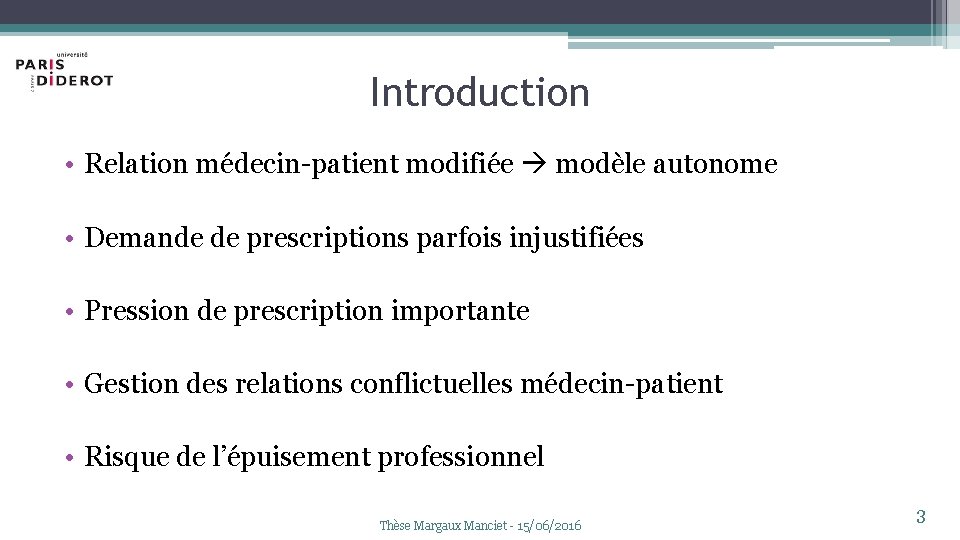 université
PARIS
DIDEROT

Introduction

• Relation médecin-patient modifiée → modèle autonome

• Demande de prescriptions parfois injustifiées

• Pression de prescription importante

• Gestion des relations conflictuelles médecin-patient

• Risque de l'épuisement professionnel

Thèse Margaux Manciet - 15/06/2016

3